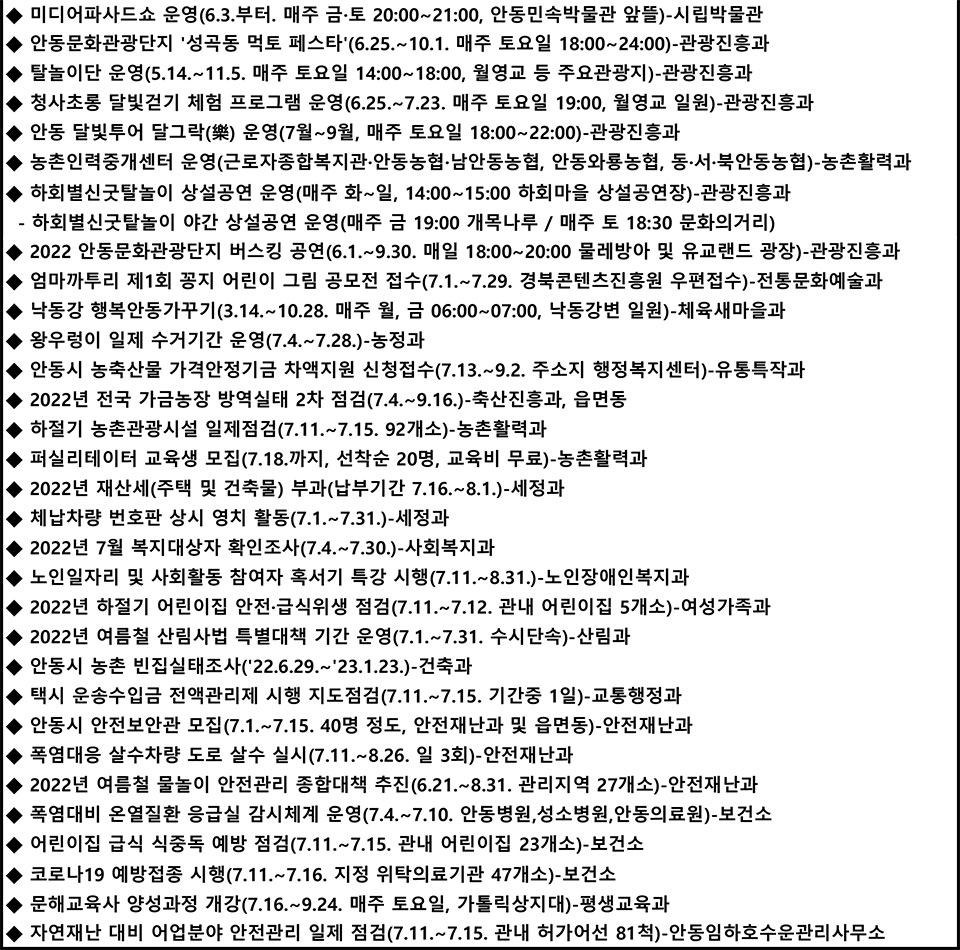 ◆ 미디어파사드쇼 운영(6.3.부터. 매주 금·토 20:00~21:00, 안동민속박물관 앞뜰)-시립박물관
◆ 안동문화관광단지 '성곡동 먹토 페스타'(6.25.~10.1. 매주 토요일 18:00~24:00)-관광진흥과
◆ 탈놀이단 운영(5.14.~11.5. 매주 토요일 14:00~18:00, 월영교 등 주요관광지)-관광진흥과
◆ 청사초롱 달빛걷기 체험 프로그램 운영(6.25.~7.23. 매주 토요일 19:00, 월영교 일원)-관광진흥과
◆ 안동 달빛투어 달그락(樂) 운영(7월~9월, 매주 토요일 18:00~22:00)-관광진흥과
◆ 농촌인력중개센터 운영(근로자종합복지관·안동농협·남안동농협, 안동와룡농협, 동·서·북안동농협)-농촌활력과
◆ 하회별신굿탈놀이 상설공연 운영(매주 화~일, 14:00~15:00 하회마을 상설공연장)-관광진흥과
- 하회별신굿탈놀이 야간 상설공연 운영(매주 금 19:00 개목나루 / 매주 토 18:30 문화의거리)
◆ 2022 안동문화관광단지 버스킹 공연(6.1.~9.30. 매일 18:00~20:00 물레방아 및 유교랜드 광장)-관광진흥과
◆ 엄마까투리 제1회 꽁지 어린이 그림 공모전 접수(7.1.~7.29. 경북콘텐츠진흥원 우편접수)-전통문화예술과
◆ 낙동강 행복안동가꾸기(3.14.~10.28. 매주 월, 금 06:00~07:00, 낙동강변 일원)-체육새마을과
◆ 왕우렁이 일제 수거기간 운영(7.4.~7.28.)-농정과
◆ 안동시 농축산물 가격안정기금 차액지원 신청접수(7.13.~9.2. 주소지 행정복지센터)-유통특작과
◆ 2022년 전국 가금농장 방역실태 2차 점검(7.4.~9.16.)-축산진흥과, 읍면동
◆ 하절기 농촌관광시설 일제점검(7.11.~7.15. 92개소)-농촌활력과
◆ 퍼실리테이터 교육생 모집(7.18.까지, 선착순 20명, 교육비 무료)-농촌활력과
◆ 2022년 재산세(주택 및 건축물) 부과(납부기간 7.16.~8.1.)-세정과
◆ 체납차량 번호판 상시 영치 활동(7.1.~7.31.)-세정과
◆ 2022년 7월 복지대상자 확인조사(7.4.~7.30.)-사회복지과
◆ 노인일자리 및 사회활동 참여자 혹서기 특강 시행(7.11.~8.31.)-노인장애인복지과
◆ 2022년 하절기 어린이집 안전·급식위생 점검(7.11.~7.12. 관내 어린이집 5개소)-여성가족과
◆ 2022년 여름철 산림사법 특별대책 기간 운영(7.1.~7.31. 수시단속)-산림과
◆ 안동시 농촌 빈집실태조사('22.6.29.~'23.1.23.)-건축과
◆ 택시 운송수입금 전액관리제 시행 지도점검(7.11.~7.15. 기간중 1일)-교통행정과
◆ 안동시 안전보안관 모집(7.1.~7.15. 40명 정도, 안전재난과 및 읍면동)-안전재난과
◆ 폭염대응 살수차량 도로 살수 실시(7.11.~8.26. 일 3회)-안전재난과
◆ 2022년 여름철 물놀이 안전관리 종합대책 추진(6.21.~8.31. 관리지역 27개소)-안전재난과
◆ 폭염대비 온열질환 응급실 감시체계 운영(7.4.~7.10. 안동병원,성소병원,안동의료원)-보건소
◆ 어린이집 급식 식중독 예방 점검(7.11.~7.15. 관내 어린이집 23개소)-보건소
◆ 코로나19 예방접종 시행(7.11.~7.16. 지정 위탁의료기관 47개소)-보건소
◆ 문해교육사 양성과정 개강(7.16.~9.24. 매주 토요일, 가톨릭상지대)-평생교육과
◆ 자연재난 대비 어업분야 안전관리 일제 점검(7.11.~7.15. 관내 허가어선 81척)-안동임하호수운관리사무소